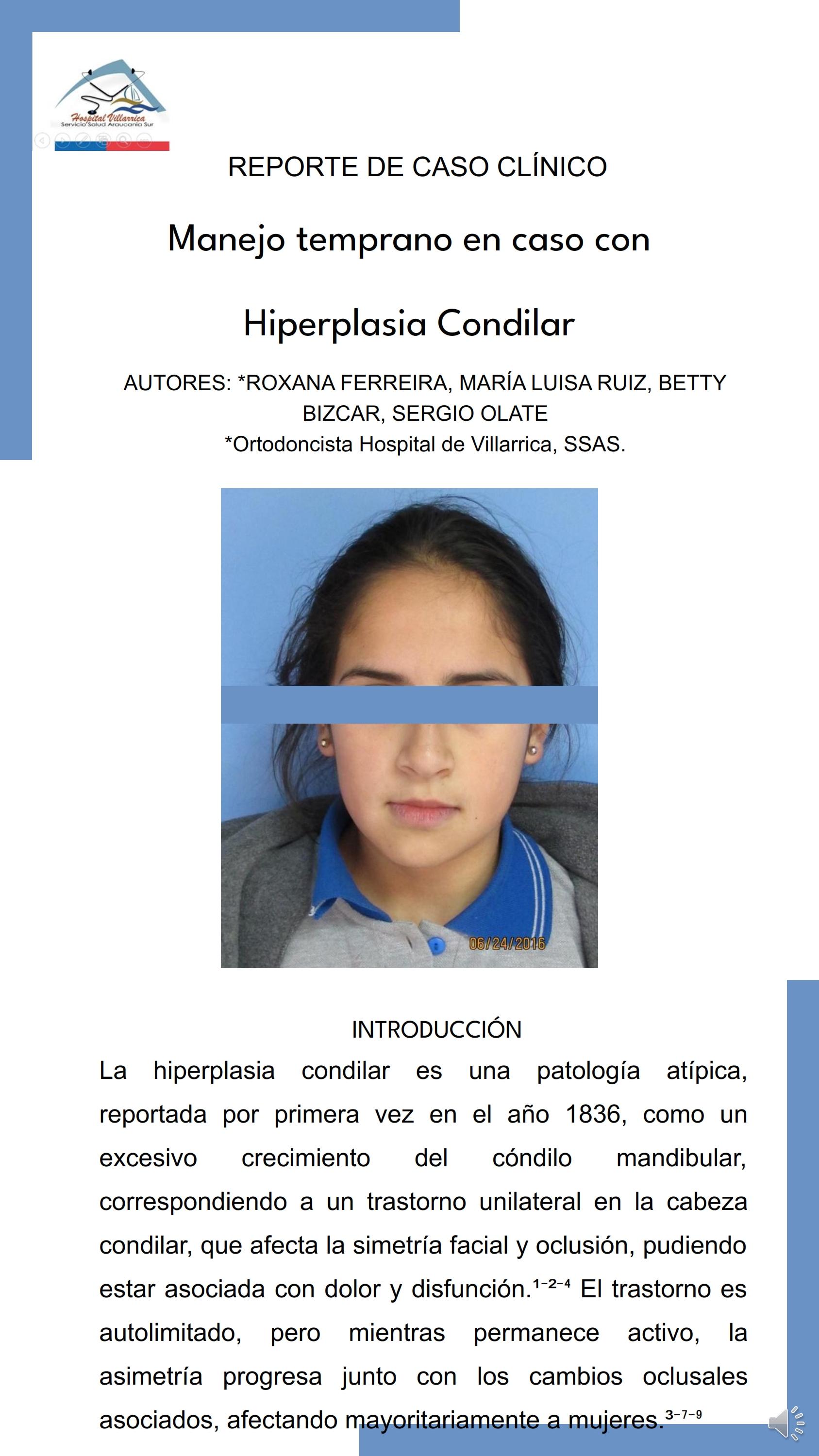 Hospital Villarrica
Servicio Salud Araucanía Sur

REPORTE DE CASO CLÍNICO

Manejo temprano en caso con

Hiperplasia Condilar

AUTORES: *ROXANA FERREIRA, MARÍA LUISA RUIZ, BETTY BIZCAR, SERGIO OLATE
*Ortodoncista Hospital de Villarrica, SSAS.

06/24/2016

INTRODUCCIÓN

La hiperplasia condilar es una patología atípica, reportada por primera vez en el año 1836, como un excesivo crecimiento del cóndilo mandibular, correspondiendo a un trastorno unilateral en la cabeza condilar, que afecta la simetría facial y oclusión, pudiendo estar asociada con dolor y disfunción.$^{1-2-4}$ El trastorno es autolimitado, pero mientras permanece activo, la asimetría progresa junto con los cambios oclusales asociados, afectando mayoritariamente a mujeres.$^{3-7-9}$